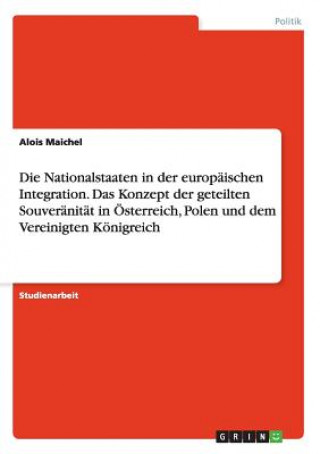 Politik

Alois Maichel

Die Nationalstaaten in der europäischen Integration. Das Konzept der geteilten Souveränität in Österreich, Polen und dem Vereinigten Königreich

Studienarbeit

GRIN